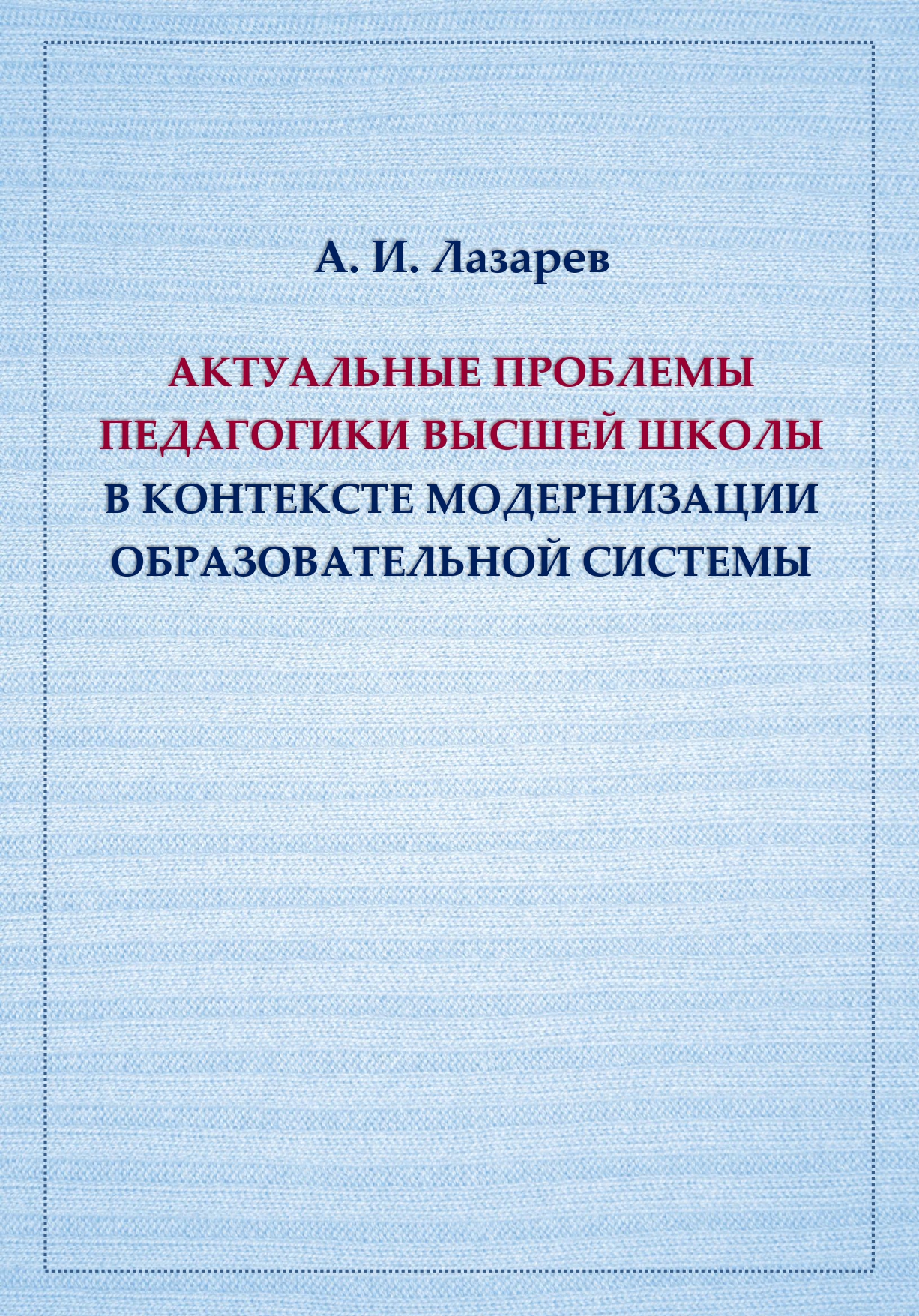 А. И. Лазарев

АКТУАЛЬНЫЕ ПРОБЛЕМЫ ПЕДАГОГИКИ ВЫСШЕЙ ШКОЛЫ В КОНТЕКСТЕ МОДЕРНИЗАЦИИ ОБРАЗОВАТЕЛЬНОЙ СИСТЕМЫ